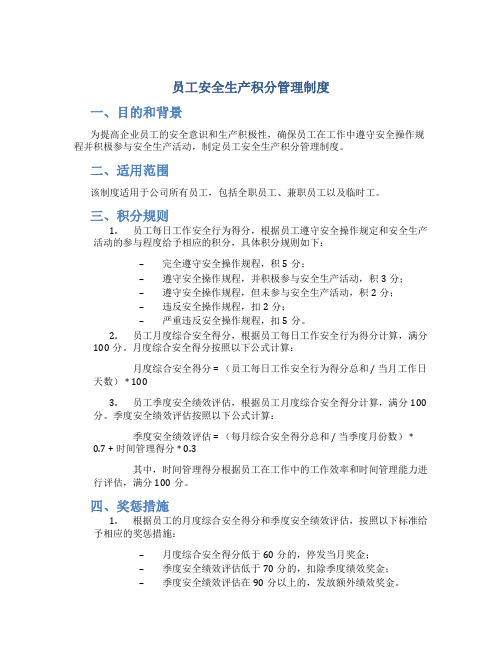 员工安全生产积分管理制度

一、目的和背景

为提高企业员工的安全意识和生产积极性，确保员工在工作中遵守安全操作规程并积极参与安全生产活动，制定员工安全生产积分管理制度。

二、适用范围

该制度适用于公司所有员工，包括全职员工、兼职员工以及临时工。

三、积分规则

1. 员工每日工作安全行为得分，根据员工遵守安全操作规定和安全生产活动的参与程度给予相应的积分，具体积分规则如下：

– 完全遵守安全操作规程，积 5 分；
– 遵守安全操作规程，并积极参与安全生产活动，积 3 分；
– 遵守安全操作规程，但未参与安全生产活动，积 2 分；
– 违反安全操作规程，扣 2 分；
– 严重违反安全操作规程，扣 5 分。

2. 员工月度综合安全得分，根据员工每日工作安全行为得分计算，满分 100 分。月度综合安全得分按照以下公式计算：

月度综合安全得分 = （员工每日工作安全行为得分总和 / 当月工作日天数）* 100

3. 员工季度安全绩效评估，根据员工月度综合安全得分计算，满分 100 分。季度安全绩效评估按照以下公式计算：

季度安全绩效评估 = （每月综合安全得分总和 / 当季度月份数）* 0.7 + 时间管理得分 * 0.3

其中，时间管理得分根据员工在工作中的工作效率和时间管理能力进行评估，满分 100 分。

四、奖惩措施

1. 根据员工的月度综合安全得分和季度安全绩效评估，按照以下标准给予相应的奖惩措施：

– 月度综合安全得分低于 60 分的，停发当月奖金；
– 季度安全绩效评估低于 70 分的，扣除季度绩效奖金；
– 季度安全绩效评估在 90 分以上的，发放额外绩效奖金。